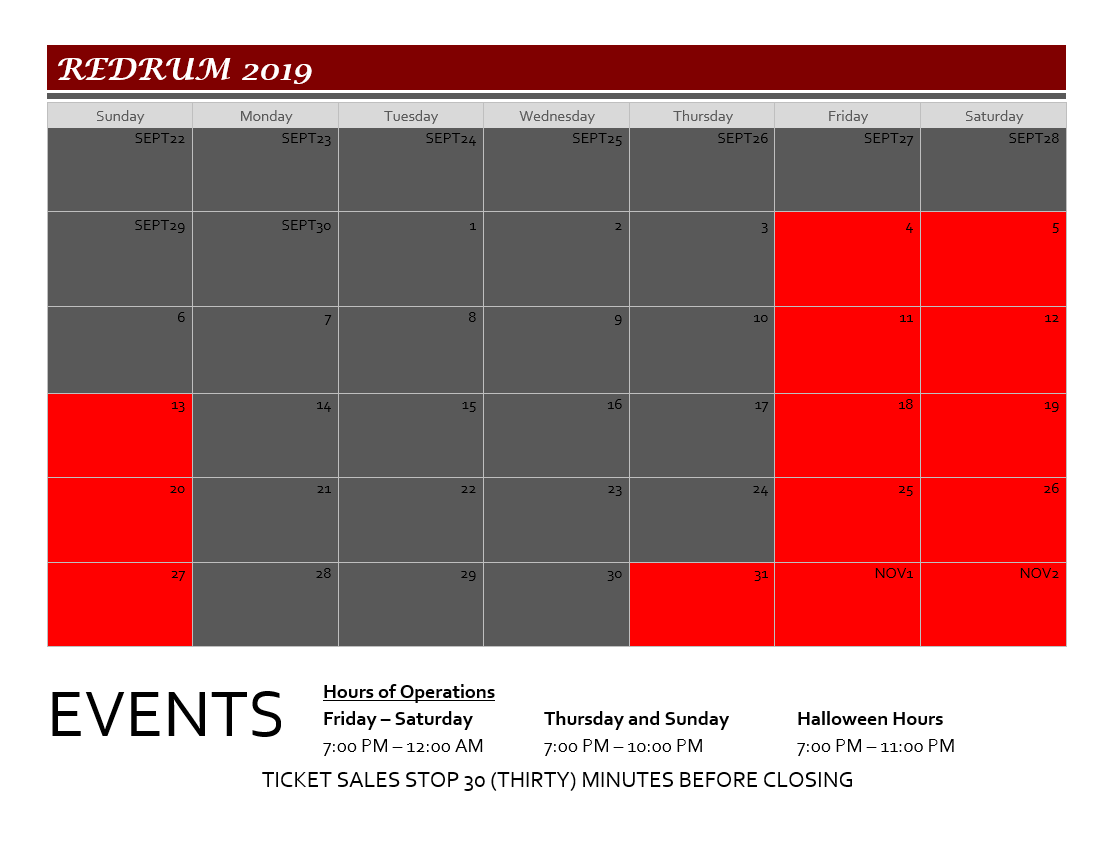 REDRUM 2019

| Sunday | Monday | Tuesday | Wednesday | Thursday | Friday | Saturday |
|---|---|---|---|---|---|---|
| SEPT22 | SEPT23 | SEPT24 | SEPT25 | SEPT26 | SEPT27 | SEPT28 |
| SEPT29 | SEPT30 | 1 | 2 | 3 | 4 | 5 |
| 6 | 7 | 8 | 9 | 10 | 11 | 12 |
| 13 | 14 | 15 | 16 | 17 | 18 | 19 |
| 20 | 21 | 22 | 23 | 24 | 25 | 26 |
| 27 | 28 | 29 | 30 | 31 | NOV1 | NOV2 |

EVENTS

Hours of Operations

Friday – Saturday
7:00 PM – 12:00 AM

Thursday and Sunday
7:00 PM – 10:00 PM

Halloween Hours
7:00 PM – 11:00 PM

TICKET SALES STOP 30 (THIRTY) MINUTES BEFORE CLOSING